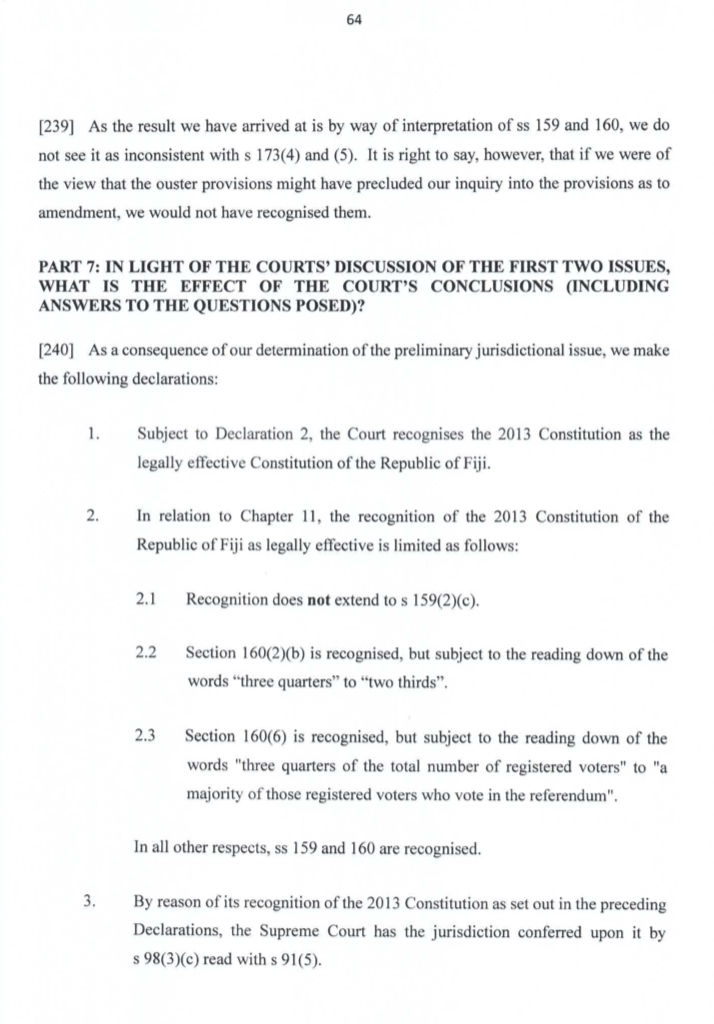 64

[239] As the result we have arrived at is by way of interpretation of ss 159 and 160, we do not see it as inconsistent with s 173(4) and (5). It is right to say, however, that if we were of the view that the ouster provisions might have precluded our inquiry into the provisions as to amendment, we would not have recognised them.

PART 7: IN LIGHT OF THE COURTS' DISCUSSION OF THE FIRST TWO ISSUES, WHAT IS THE EFFECT OF THE COURT'S CONCLUSIONS (INCLUDING ANSWERS TO THE QUESTIONS POSED)?

[240] As a consequence of our determination of the preliminary jurisdictional issue, we make the following declarations:

1. Subject to Declaration 2, the Court recognises the 2013 Constitution as the legally effective Constitution of the Republic of Fiji.

2. In relation to Chapter 11, the recognition of the 2013 Constitution of the Republic of Fiji as legally effective is limited as follows:

2.1 Recognition does **not** extend to s 159(2)(c).

2.2 Section 160(2)(b) is recognised, but subject to the reading down of the words "three quarters" to "two thirds".

2.3 Section 160(6) is recognised, but subject to the reading down of the words "three quarters of the total number of registered voters" to "a majority of those registered voters who vote in the referendum".

In all other respects, ss 159 and 160 are recognised.

3. By reason of its recognition of the 2013 Constitution as set out in the preceding Declarations, the Supreme Court has the jurisdiction conferred upon it by s 98(3)(c) read with s 91(5).